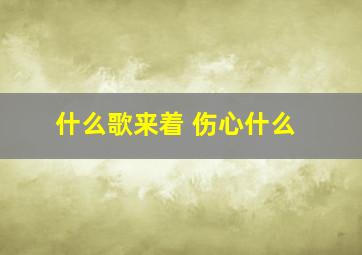 什么歌来着 伤心什么